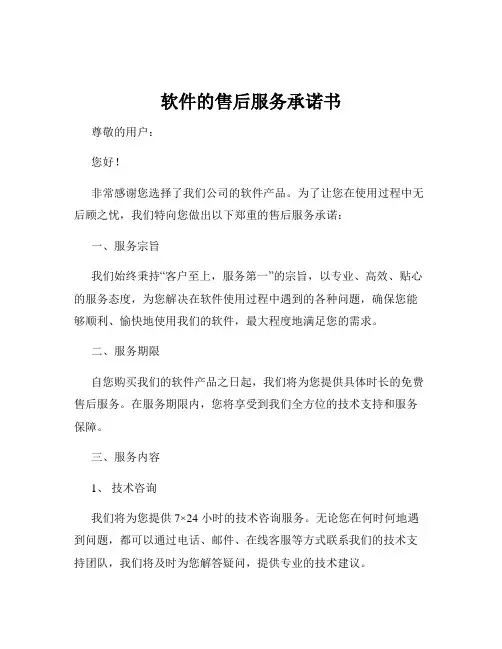 软件的售后服务承诺书

尊敬的用户：

您好！

非常感谢您选择了我们公司的软件产品。为了让您在使用过程中无后顾之忧，我们特向您做出以下郑重的售后服务承诺：

一、服务宗旨

我们始终秉持“客户至上，服务第一”的宗旨，以专业、高效、贴心的服务态度，为您解决在软件使用过程中遇到的各种问题，确保您能够顺利、愉快地使用我们的软件，最大程度地满足您的需求。

二、服务期限

自您购买我们的软件产品之日起，我们将为您提供具体时长的免费售后服务。在服务期限内，您将享受到我们全方位的技术支持和服务保障。

三、服务内容

1、 技术咨询

我们将为您提供 7×24 小时的技术咨询服务。无论您在何时何地遇到问题，都可以通过电话、邮件、在线客服等方式联系我们的技术支持团队，我们将及时为您解答疑问，提供专业的技术建议。